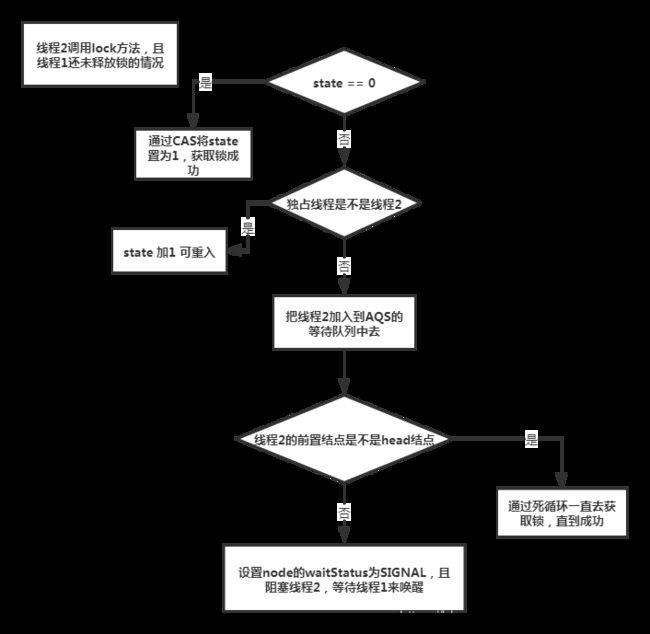 线程2调用lock方法，且线程1还未释放锁的情况

state == 0

是

通过CAS将state置为1，获取锁成功

否

独占线程是不是线程2

是

state 加1 可重入

否

把线程2加入到AQS的等待队列中去

线程2的前置结点是不是head结点

是

通过死循环一直去获取锁，直到成功

否

设置node的waitStatus为SIGNAL，且阻塞线程2，等待线程1来唤醒